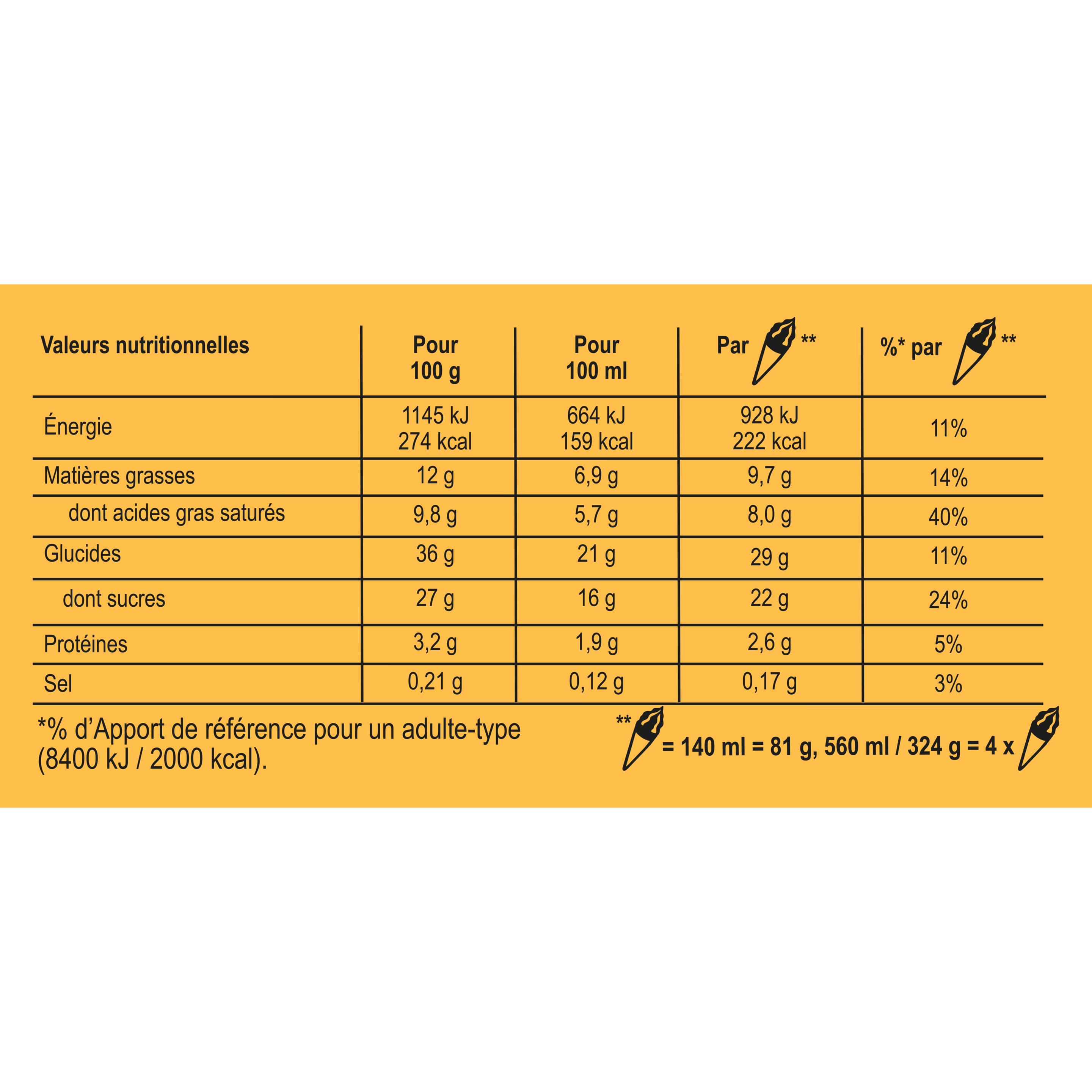 | Valeurs nutritionnelles | Pour 100 g | Pour 100 ml | Par ** | %* par ** |
|---|---|---|---|---|
| Énergie | 1145 kJ 274 kcal | 664 kJ 159 kcal | 928 kJ 222 kcal | 11% |
| Matières grasses | 12 g | 6,9 g | 9,7 g | 14% |
| dont acides gras saturés | 9,8 g | 5,7 g | 8,0 g | 40% |
| Glucides | 36 g | 21 g | 29 g | 11% |
| dont sucres | 27 g | 16 g | 22 g | 24% |
| Protéines | 3,2 g | 1,9 g | 2,6 g | 5% |
| Sel | 0,21 g | 0,12 g | 0,17 g | 3% |

*% d'Apport de référence pour un adulte-type (8400 kJ / 2000 kcal).

** = 140 ml = 81 g, 560 ml / 324 g = 4 x